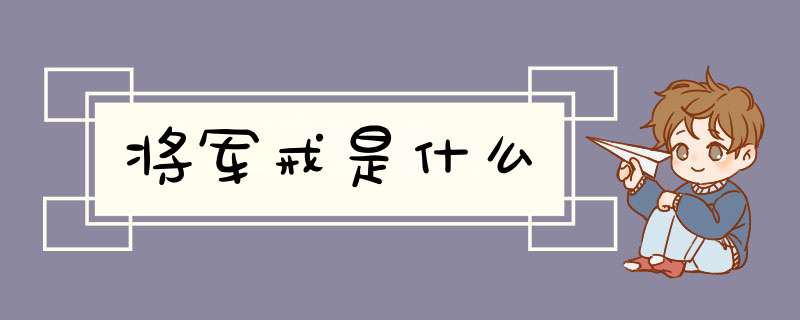 将军戒是什么